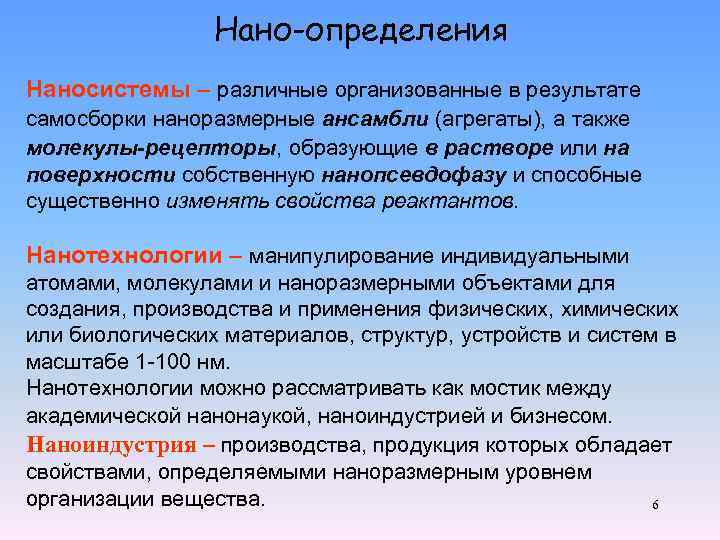 Нано-определения

Наносистемы – различные организованные в результате самосборки наноразмерные ансамбли (агрегаты), а также молекулы-рецепторы, образующие в растворе или на поверхности собственную нанопсевдофазу и способные существенно изменять свойства реактантов.

Нанотехнологии – манипулирование индивидуальными атомами, молекулами и наноразмерными объектами для создания, производства и применения физических, химических или биологических материалов, структур, устройств и систем в масштабе 1-100 нм.
Нанотехнологии можно рассматривать как мостик между академической нанонаукой, наноиндустрией и бизнесом.
Наноиндустрия – производства, продукция которых обладает свойствами, определяемыми наноразмерным уровнем организации вещества.

6